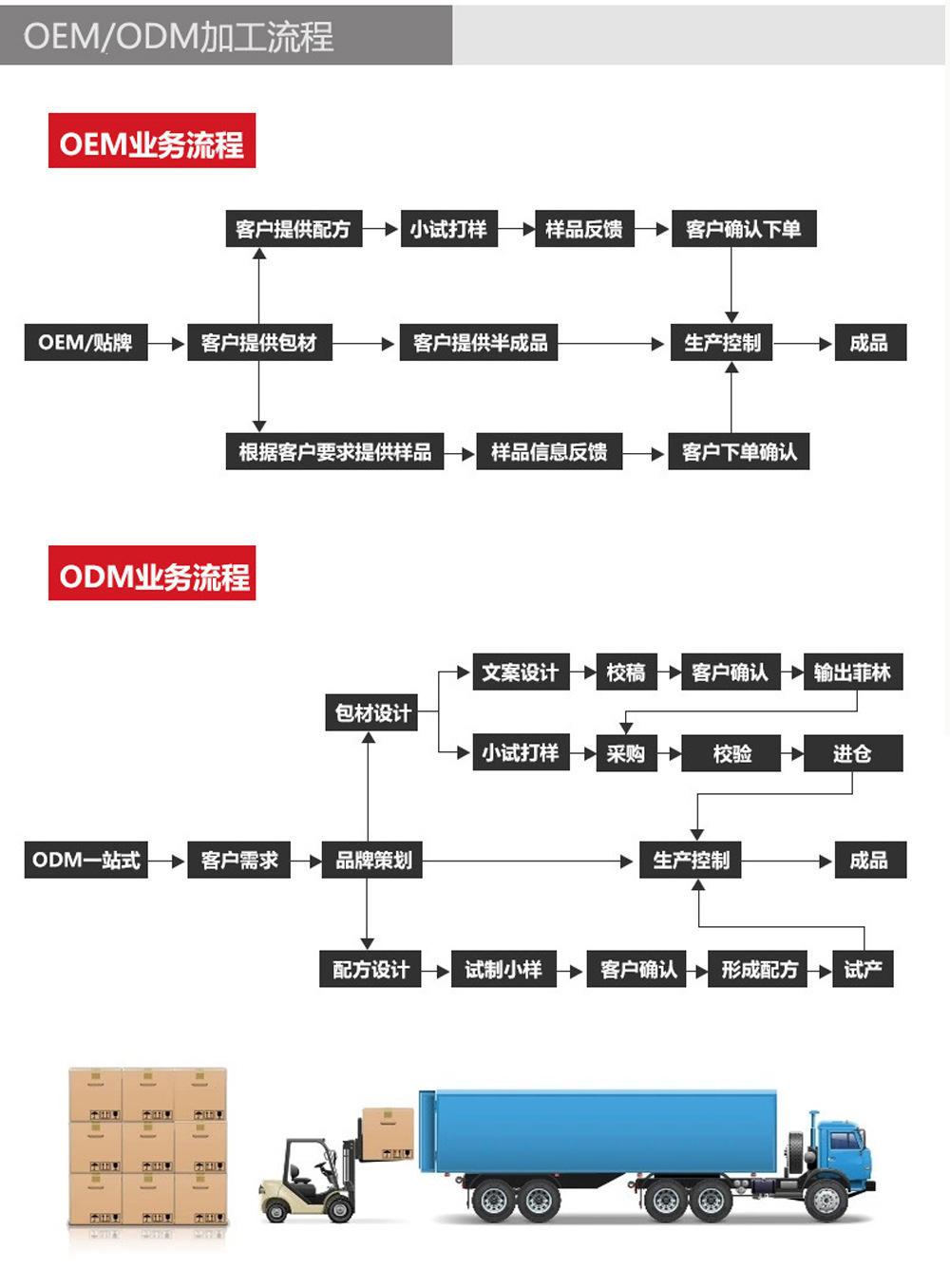 OEM/ODM加工流程

OEM业务流程

客户提供配方 小试打样 样品反馈 客户确认下单

OEM/贴牌 客户提供包材 客户提供半成品 生产控制 成品

根据客户要求提供样品 样品信息反馈 客户下单确认

ODM业务流程

文案设计 校稿 客户确认 输出菲林

包材设计

小试打样 采购 校验 进仓

ODM一站式 客户需求 品牌策划 生产控制 成品

配方设计 试制小样 客户确认 形成配方 试产